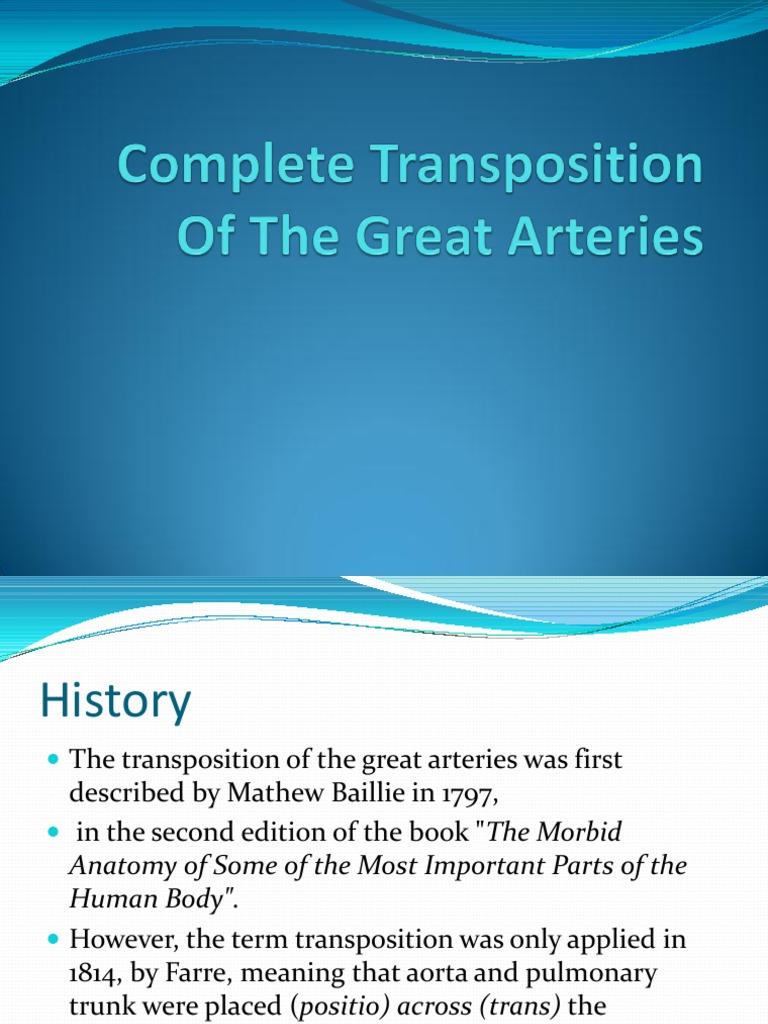 Complete Transposition Of The Great Arteries

History

The transposition of the great arteries was first described by Mathew Baillie in 1797,

in the second edition of the book "The Morbid Anatomy of Some of the Most Important Parts of the Human Body".

However, the term transposition was only applied in 1814, by Farre, meaning that aorta and pulmonary trunk were placed (positio) across (trans) the